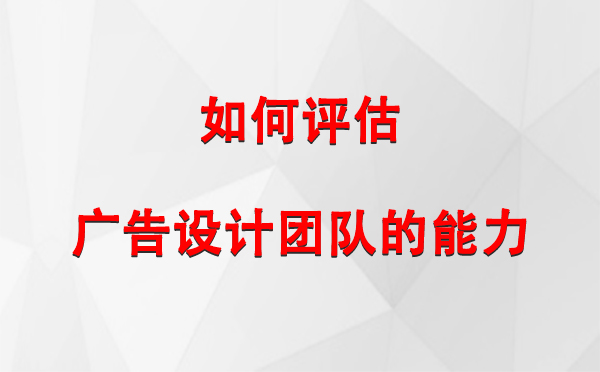 如何评估

广告设计团队的能力